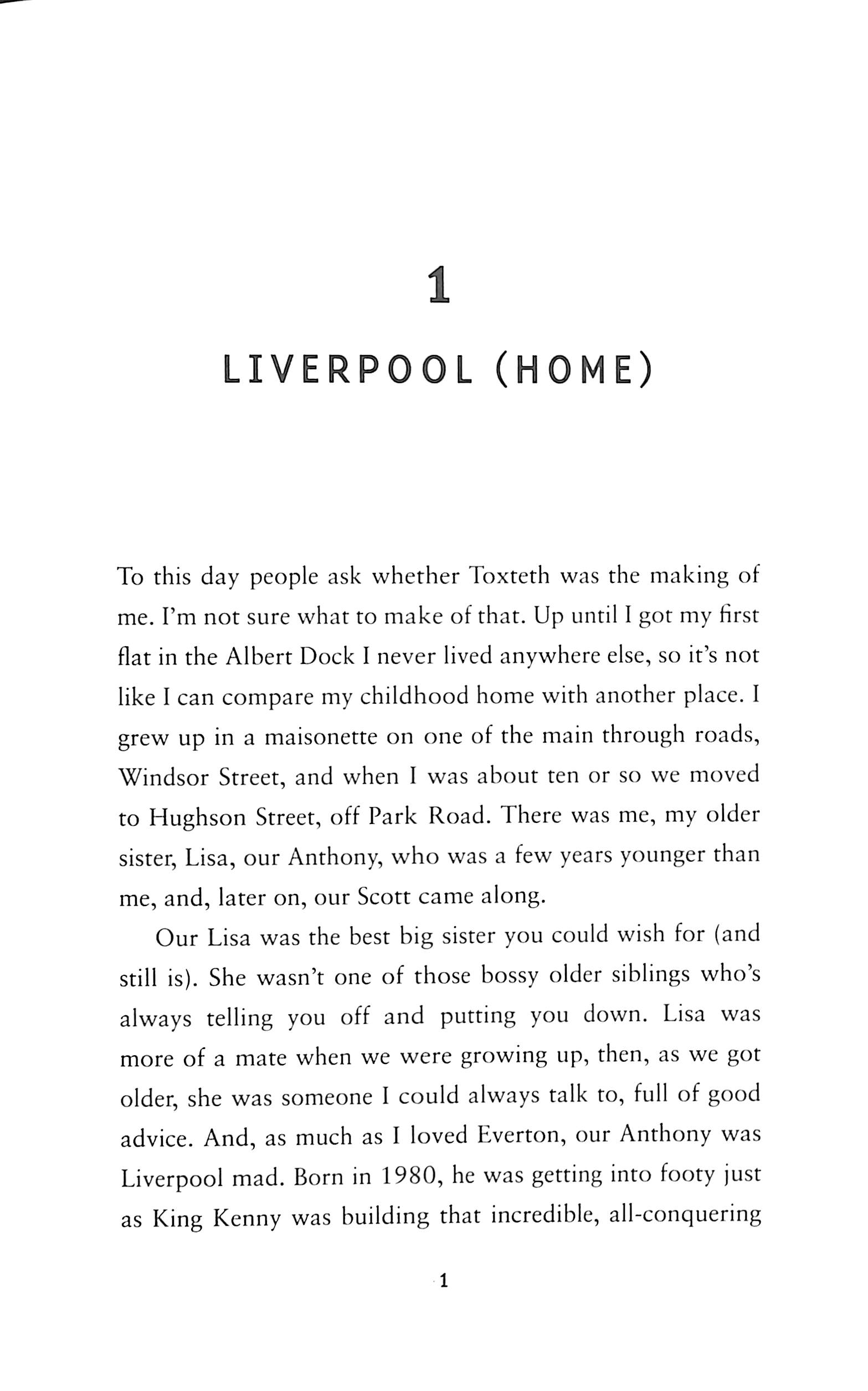 1

LIVERPOOL (HOME)

To this day people ask whether Toxteth was the making of me. I'm not sure what to make of that. Up until I got my first flat in the Albert Dock I never lived anywhere else, so it's not like I can compare my childhood home with another place. I grew up in a maisonette on one of the main through roads, Windsor Street, and when I was about ten or so we moved to Hughson Street, off Park Road. There was me, my older sister, Lisa, our Anthony, who was a few years younger than me, and, later on, our Scott came along.

Our Lisa was the best big sister you could wish for (and still is). She wasn't one of those bossy older siblings who's always telling you off and putting you down. Lisa was more of a mate when we were growing up, then, as we got older, she was someone I could always talk to, full of good advice. And, as much as I loved Everton, our Anthony was Liverpool mad. Born in 1980, he was getting into footy just as King Kenny was building that incredible, all-conquering

1